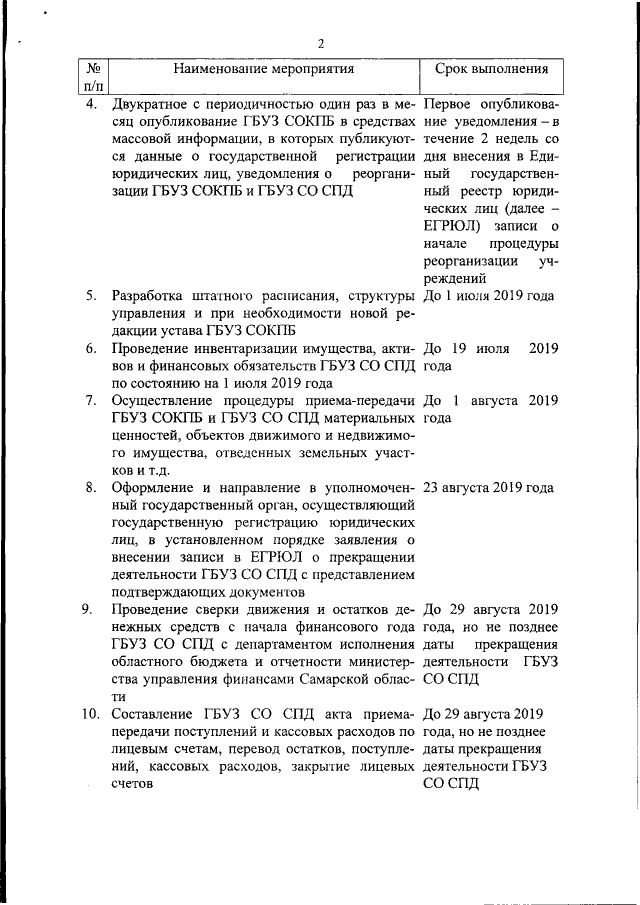 2

| № п/п | Наименование мероприятия | Срок выполнения |
|---|---|---|
| 4. | Двукратное с периодичностью один раз в месяц опубликование ГБУЗ СОКПБ в средствах массовой информации, в которых публикуются данные о государственной регистрации юридических лиц, уведомления о реорганизации ГБУЗ СОКПБ и ГБУЗ СО СПД | Первое опубликование уведомления – в течение 2 недель со дня внесения в Единый государственный реестр юридических лиц (далее – ЕГРЮЛ) записи о начале процедуры реорганизации учреждений |
| 5. | Разработка штатного расписания, структуры управления и при необходимости новой редакции устава ГБУЗ СОКПБ | До 1 июля 2019 года |
| 6. | Проведение инвентаризации имущества, активов и финансовых обязательств ГБУЗ СО СПД по состоянию на 1 июля 2019 года | До 19 июля 2019 года |
| 7. | Осуществление процедуры приема-передачи ГБУЗ СОКПБ и ГБУЗ СО СПД материальных ценностей, объектов движимого и недвижимого имущества, отведенных земельных участков и т.д. | До 1 августа 2019 года |
| 8. | Оформление и направление в уполномоченный государственный орган, осуществляющий государственную регистрацию юридических лиц, в установленном порядке заявления о внесении записи в ЕГРЮЛ о прекращении деятельности ГБУЗ СО СПД с представлением подтверждающих документов | 23 августа 2019 года |
| 9. | Проведение сверки движения и остатков денежных средств с начала финансового года ГБУЗ СО СПД с департаментом исполнения областного бюджета и отчетности министерства управления финансами Самарской области | До 29 августа 2019 года, но не позднее даты прекращения деятельности ГБУЗ СО СПД |
| 10. | Составление ГБУЗ СО СПД акта приема-передачи поступлений и кассовых расходов по лицевым счетам, перевод остатков, поступлений, кассовых расходов, закрытие лицевых счетов | До 29 августа 2019 года, но не позднее даты прекращения деятельности ГБУЗ СО СПД |